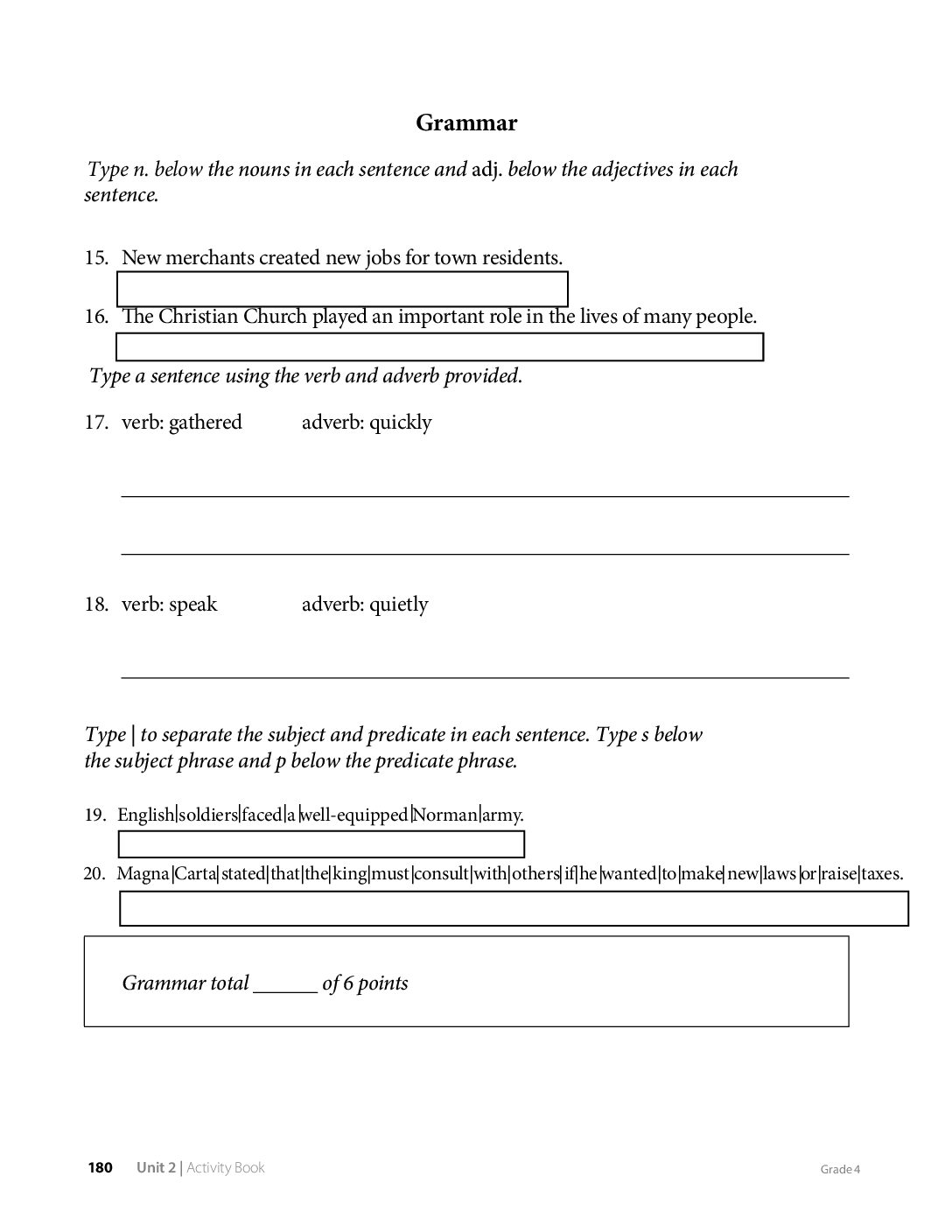 Grammar

Type n. below the nouns in each sentence and adj. below the adjectives in each sentence.

15. New merchants created new jobs for town residents.

16. The Christian Church played an important role in the lives of many people.

Type a sentence using the verb and adverb provided.

17. verb: gathered adverb: quickly

____

____

18. verb: speak adverb: quietly

____

Type | to separate the subject and predicate in each sentence. Type s below the subject phrase and p below the predicate phrase.

19. English|soldiers|faced|a|well-equipped|Norman|army.

20. Magna|Carta|stated|that|the|king|must|consult|with|others|if|he|wanted|to|make|new|laws|or|raise|taxes.

Grammar total ____ of 6 points

180 Unit 2 | Activity Book Grade 4